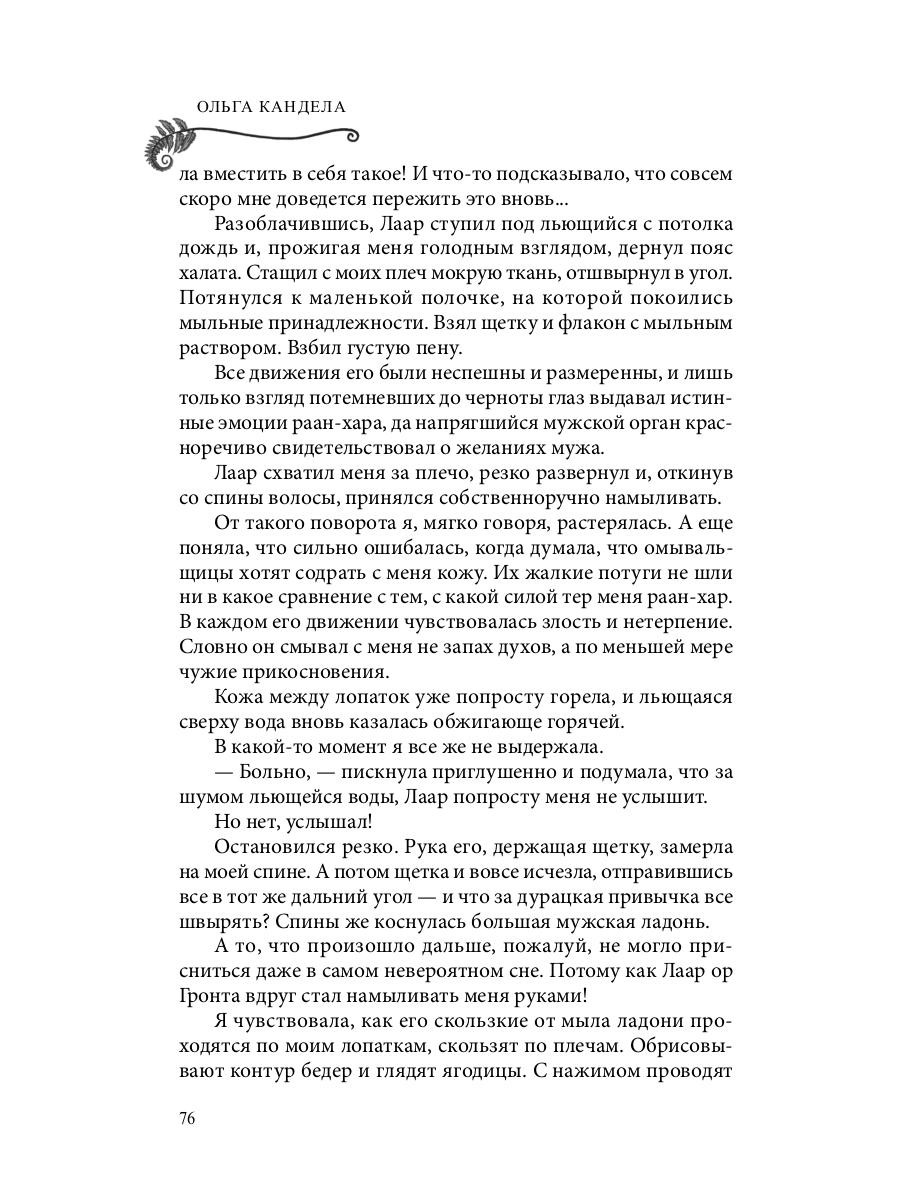 ОЛЬГА КАНДЕЛА

ла вместить в себя такое! И что-то подсказывало, что совсем скоро мне доведется пережить это вновь...

Разоблачившись, Лаар ступил под льющийся с потолка дождь и, прожигая меня голодным взглядом, дернул пояс халата. Стащил с моих плеч мокрую ткань, отшвырнул в угол. Потянулся к маленькой полочке, на которой покоились мыльные принадлежности. Взял щетку и флакон с мыльным раствором. Взбил густую пену.

Все движения его были неспешны и размеренны, и лишь только взгляд потемневших до черноты глаз выдавал истинные эмоции раан-хара, да напрягшийся мужской орган красноречиво свидетельствовал о желаниях мужа.

Лаар схватил меня за плечо, резко развернул и, откинув со спины волосы, принялся собственноручно намыливать.

От такого поворота я, мягко говоря, растерялась. А еще поняла, что сильно ошибалась, когда думала, что омывальщицы хотят содрать с меня кожу. Их жалкие потуги не шли ни в какое сравнение с тем, с какой силой тер меня раан-хар. В каждом его движении чувствовалась злость и нетерпение. Словно он смывал с меня не запах духов, а по меньшей мере чужие прикосновения.

Кожа между лопаток уже попросту горела, и льющаяся сверху вода вновь казалась обжигающе горячей.

В какой-то момент я все же не выдержала.

— Больно, — пискнула приглушенно и подумала, что за шумом льющейся воды, Лаар попросту меня не услышит.

Но нет, услышал!

Остановился резко. Рука его, держащая щетку, замерла на моей спине. А потом щетка и вовсе исчезла, отправившись все в тот же дальний угол — и что за дурацкая привычка все швырять? Спины же коснулась большая мужская ладонь.

А то, что произошло дальше, пожалуй, не могло присниться даже в самом невероятном сне. Потому как Лаар ор Гронта вдруг стал намыливать меня руками!

Я чувствовала, как его скользкие от мыла ладони проходятся по моим лопаткам, скользят по плечам. Обрисовывают контур бедер и глядят ягодицы. С нажимом проводят

76